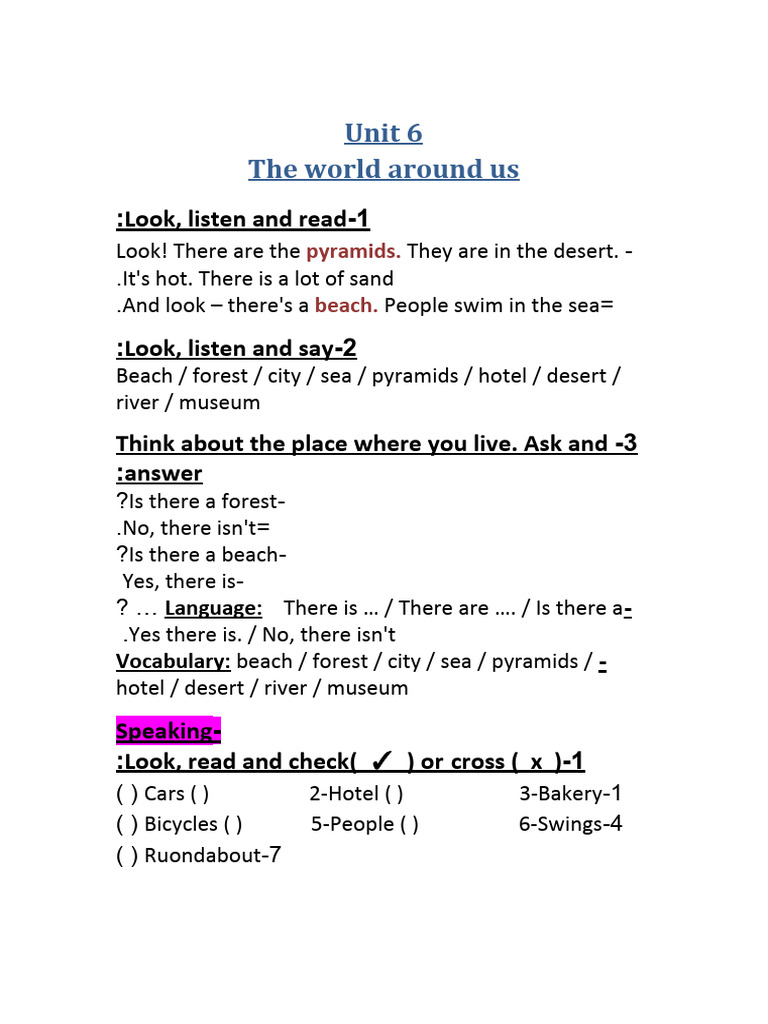 Unit 6
The world around us

:Look, listen and read-1
Look! There are the pyramids. They are in the desert. -
.It's hot. There is a lot of sand
.And look – there's a beach. People swim in the sea=

:Look, listen and say-2
Beach / forest / city / sea / pyramids / hotel / desert / river / museum

Think about the place where you live. Ask and -3 :answer
?Is there a forest-
.No, there isn't=
?Is there a beach-
Yes, there is-
? … Language: There is … / There are …. / Is there a-
.Yes there is. / No, there isn't
Vocabulary: beach / forest / city / sea / pyramids / - hotel / desert / river / museum

Speaking-
:Look, read and check( ✓ ) or cross ( x )-1
( ) Cars ( ) 2-Hotel ( ) 3-Bakery-1
( ) Bicycles ( ) 5-People ( ) 6-Swings-4
( ) Ruondabout-7